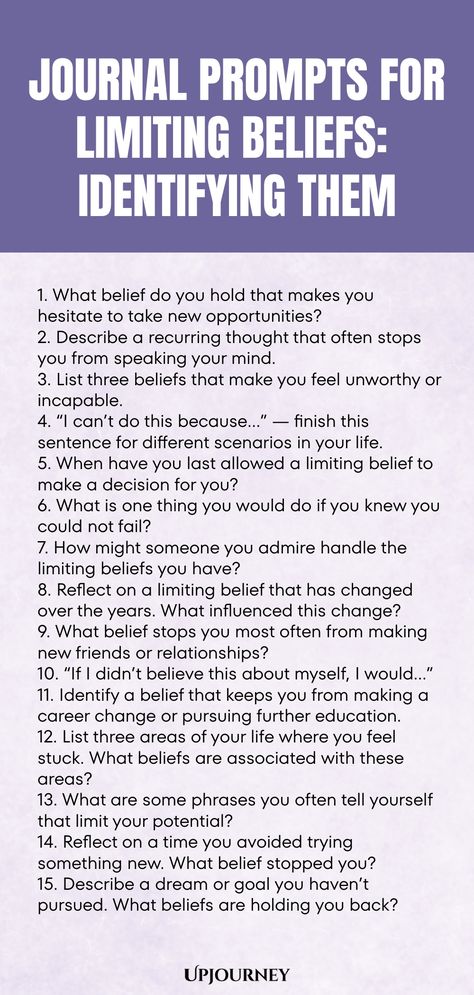 JOURNAL PROMPTS FOR LIMITING BELIEFS: IDENTIFYING THEM

1. What belief do you hold that makes you hesitate to take new opportunities?
2. Describe a recurring thought that often stops you from speaking your mind.
3. List three beliefs that make you feel unworthy or incapable.
4. “I can’t do this because...” — finish this sentence for different scenarios in your life.
5. When have you last allowed a limiting belief to make a decision for you?
6. What is one thing you would do if you knew you could not fail?
7. How might someone you admire handle the limiting beliefs you have?
8. Reflect on a limiting belief that has changed over the years. What influenced this change?
9. What belief stops you most often from making new friends or relationships?
10. “If I didn’t believe this about myself, I would...”
11. Identify a belief that keeps you from making a career change or pursuing further education.
12. List three areas of your life where you feel stuck. What beliefs are associated with these areas?
13. What are some phrases you often tell yourself that limit your potential?
14. Reflect on a time you avoided trying something new. What belief stopped you?
15. Describe a dream or goal you haven’t pursued. What beliefs are holding you back?

UPJOURNEY